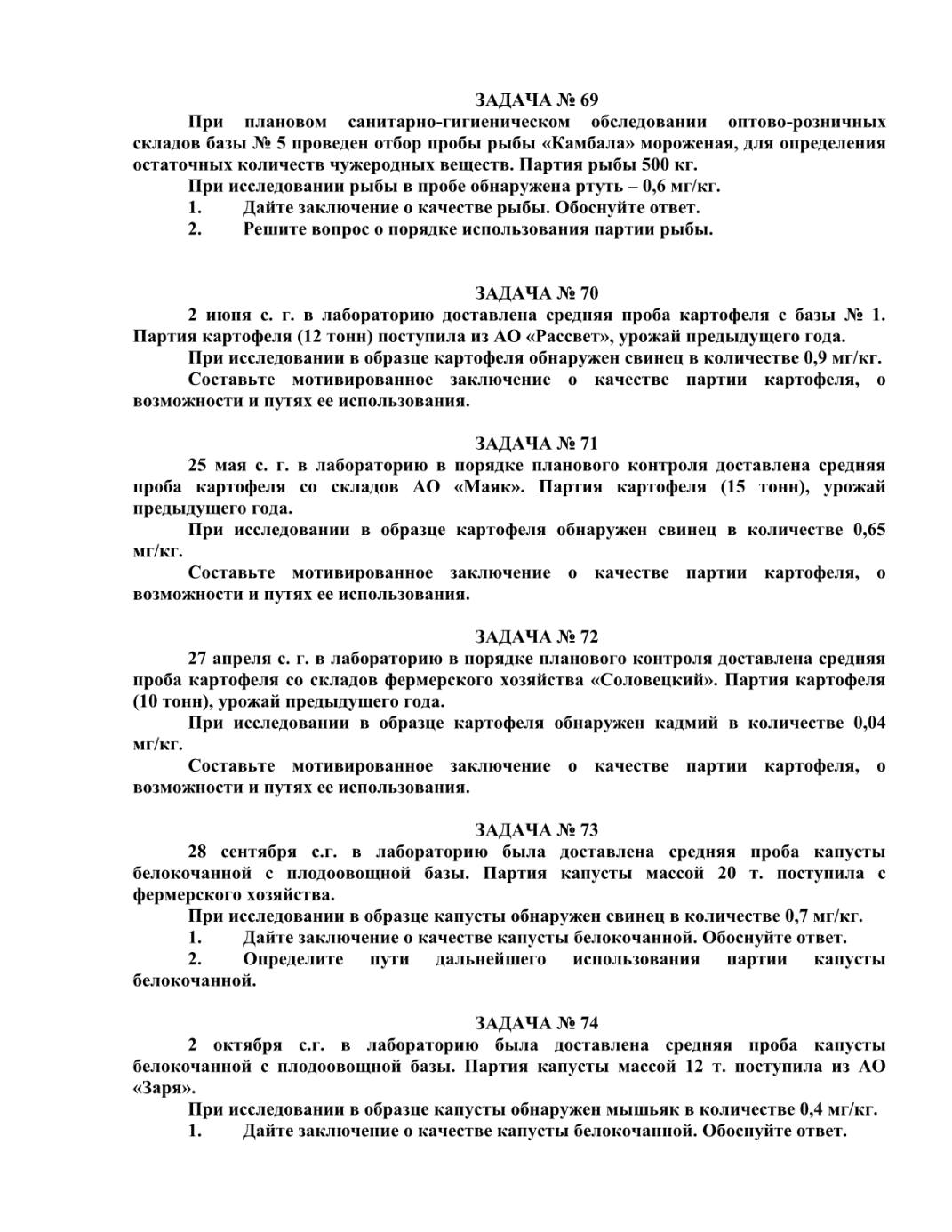 ЗАДАЧА № 69

При плановом санитарно-гигиеническом обследовании оптово-розничных складов базы № 5 проведен отбор пробы рыбы «Камбала» мороженая, для определения остаточных количеств чужеродных веществ. Партия рыбы 500 кг.

При исследовании рыбы в пробе обнаружена ртуть – 0,6 мг/кг.

1. Дайте заключение о качестве рыбы. Обоснуйте ответ.

2. Решите вопрос о порядке использования партии рыбы.

ЗАДАЧА № 70

2 июня с. г. в лабораторию доставлена средняя проба картофеля с базы № 1. Партия картофеля (12 тонн) поступила из АО «Рассвет», урожай предыдущего года.

При исследовании в образце картофеля обнаружен свинец в количестве 0,9 мг/кг.

Составьте мотивированное заключение о качестве партии картофеля, о возможности и путях ее использования.

ЗАДАЧА № 71

25 мая с. г. в лабораторию в порядке планового контроля доставлена средняя проба картофеля со складов АО «Маяк». Партия картофеля (15 тонн), урожай предыдущего года.

При исследовании в образце картофеля обнаружен свинец в количестве 0,65 мг/кг.

Составьте мотивированное заключение о качестве партии картофеля, о возможности и путях ее использования.

ЗАДАЧА № 72

27 апреля с. г. в лабораторию в порядке планового контроля доставлена средняя проба картофеля со складов фермерского хозяйства «Соловецкий». Партия картофеля (10 тонн), урожай предыдущего года.

При исследовании в образце картофеля обнаружен кадмий в количестве 0,04 мг/кг.

Составьте мотивированное заключение о качестве партии картофеля, о возможности и путях ее использования.

ЗАДАЧА № 73

28 сентября с.г. в лабораторию была доставлена средняя проба капусты белокочанной с плодоовощной базы. Партия капусты массой 20 т. поступила с фермерского хозяйства.

При исследовании в образце капусты обнаружен свинец в количестве 0,7 мг/кг.

1. Дайте заключение о качестве капусты белокочанной. Обоснуйте ответ.

2. Определите пути дальнейшего использования партии капусты белокочанной.

ЗАДАЧА № 74

2 октября с.г. в лабораторию была доставлена средняя проба капусты белокочанной с плодоовощной базы. Партия капусты массой 12 т. поступила из АО «Заря».

При исследовании в образце капусты обнаружен мышьяк в количестве 0,4 мг/кг.

1. Дайте заключение о качестве капусты белокочанной. Обоснуйте ответ.